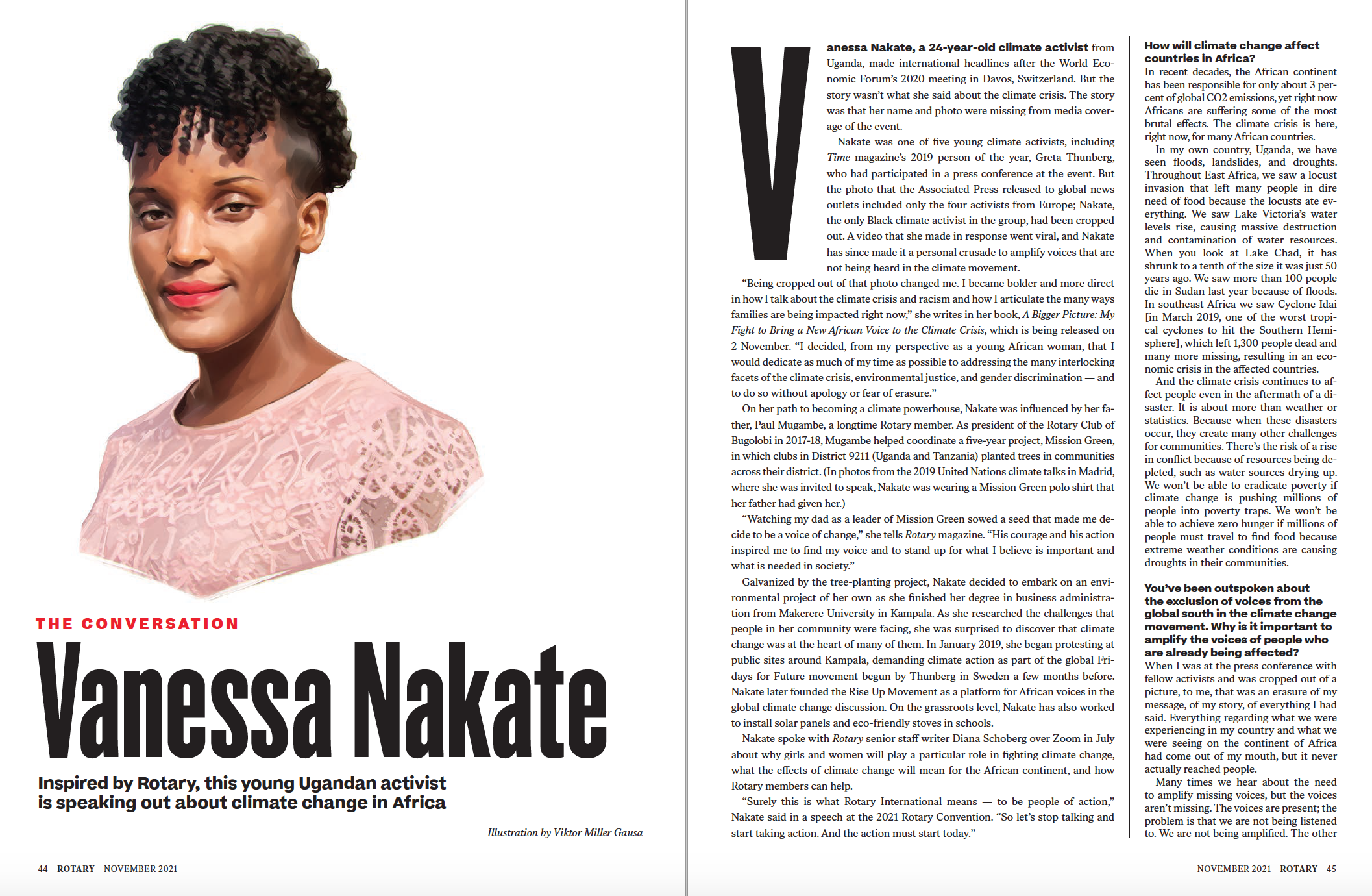 THE CONVERSATION

Vanessa Nakate

Inspired by Rotary, this young Ugandan activist is speaking out about climate change in Africa

Illustration by Viktor Miller Gausa

44 ROTARY NOVEMBER 2021

Vanessa Nakate, a 24-year-old climate activist from Uganda, made international headlines after the World Economic Forum's 2020 meeting in Davos, Switzerland. But the story wasn't what she said about the climate crisis. The story was that her name and photo were missing from media coverage of the event.

Nakate was one of five young climate activists, including Time magazine's 2019 person of the year, Greta Thunberg, who had participated in a press conference at the event. But the photo that the Associated Press released to global news outlets included only the four activists from Europe; Nakate, the only Black climate activist in the group, had been cropped out. A video that she made in response went viral, and Nakate has since made it a personal crusade to amplify voices that are not being heard in the climate movement.

"Being cropped out of that photo changed me. I became bolder and more direct in how I talk about the climate crisis and racism and how I articulate the many ways families are being impacted right now," she writes in her book, A Bigger Picture: My Fight to Bring a New African Voice to the Climate Crisis, which is being released on 2 November. "I decided, from my perspective as a young African woman, that I would dedicate as much of my time as possible to addressing the many interlocking facets of the climate crisis, environmental justice, and gender discrimination — and to do so without apology or fear of erasure."

On her path to becoming a climate powerhouse, Nakate was influenced by her father, Paul Mugambe, a longtime Rotary member. As president of the Rotary Club of Bugolobi in 2017-18, Mugambe helped coordinate a five-year project, Mission Green, in which clubs in District 9211 (Uganda and Tanzania) planted trees in communities across their district. (In photos from the 2019 United Nations climate talks in Madrid, where she was invited to speak, Nakate was wearing a Mission Green polo shirt that her father had given her.)

"Watching my dad as a leader of Mission Green sowed a seed that made me decide to be a voice of change," she tells Rotary magazine. "His courage and his action inspired me to find my voice and to stand up for what I believe is important and what is needed in society."

Galvanized by the tree-planting project, Nakate decided to embark on an environmental project of her own as she finished her degree in business administration from Makerere University in Kampala. As she researched the challenges that people in her community were facing, she was surprised to discover that climate change was at the heart of many of them. In January 2019, she began protesting at public sites around Kampala, demanding climate action as part of the global Fridays for Future movement begun by Thunberg in Sweden a few months before. Nakate later founded the Rise Up Movement as a platform for African voices in the global climate change discussion. On the grassroots level, Nakate has also worked to install solar panels and eco-friendly stoves in schools.

Nakate spoke with Rotary senior staff writer Diana Schoberg over Zoom in July about why girls and women will play a particular role in fighting climate change, what the effects of climate change will mean for the African continent, and how Rotary members can help.

"Surely this is what Rotary International means — to be people of action," Nakate said in a speech at the 2021 Rotary Convention. "So let's stop talking and start taking action. And the action must start today."

How will climate change affect countries in Africa?
In recent decades, the African continent has been responsible for only about 3 percent of global CO2 emissions, yet right now Africans are suffering some of the most brutal effects. The climate crisis is here, right now, for many African countries.

In my own country, Uganda, we have seen floods, landslides, and droughts. Throughout East Africa, we saw a locust invasion that left many people in dire need of food because the locusts ate everything. We saw Lake Victoria's water levels rise, causing massive destruction and contamination of water resources. When you look at Lake Chad, it has shrunk to a tenth of the size it was just 50 years ago. We saw more than 100 people die in Sudan last year because of floods. In southeast Africa we saw Cyclone Idai [in March 2019, one of the worst tropical cyclones to hit the Southern Hemisphere], which left 1,300 people dead and many more missing, resulting in an economic crisis in the affected countries.

And the climate crisis continues to affect people even in the aftermath of a disaster. It is about more than weather or statistics. Because when these disasters occur, they create many other challenges for communities. There's the risk of a rise in conflict because of resources being depleted, such as water sources drying up. We won't be able to eradicate poverty if climate change is pushing millions of people into poverty traps. We won't be able to achieve zero hunger if millions of people must travel to find food because extreme weather conditions are causing droughts in their communities.

You've been outspoken about the exclusion of voices from the global south in the climate change movement. Why is it important to amplify the voices of people who are already being affected?
When I was at the press conference with fellow activists and was cropped out of a picture, to me, that was an erasure of my message, of my story, of everything I had said. Everything regarding what we were experiencing in my country and what we were seeing on the continent of Africa had come out of my mouth, but it never actually reached people.

Many times we hear about the need to amplify missing voices, but the voices aren't missing. The voices are present; the problem is that we are not being listened to. We are not being amplified. The other

NOVEMBER 2021 ROTARY 45